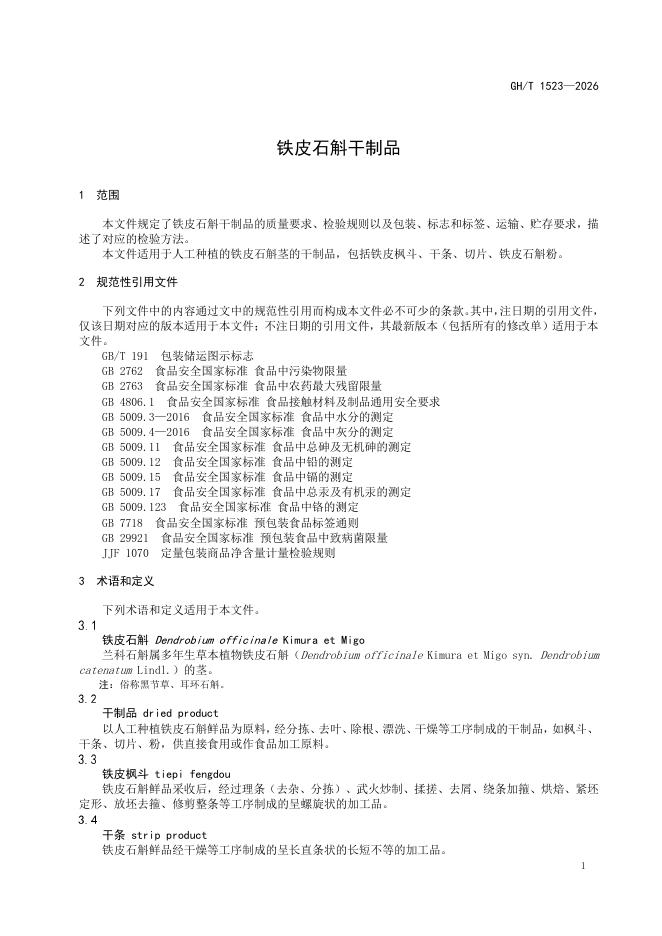 GH/T 1523—2026

铁皮石斛干制品

1 范围

本文件规定了铁皮石斛干制品的质量要求、检验规则以及包装、标志和标签、运输、贮存要求，描述了对应的检验方法。

本文件适用于人工种植的铁皮石斛茎的干制品，包括铁皮枫斗、干条、切片、铁皮石斛粉。

2 规范性引用文件

下列文件中的内容通过文中的规范性引用而构成本文件必不可少的条款。其中，注日期的引用文件，仅该日期对应的版本适用于本文件；不注日期的引用文件，其最新版本（包括所有的修改单）适用于本文件。

GB/T 191 包装储运图示标志
GB 2762 食品安全国家标准 食品中污染物限量
GB 2763 食品安全国家标准 食品中农药最大残留限量
GB 4806.1 食品安全国家标准 食品接触材料及制品通用安全要求
GB 5009.3—2016 食品安全国家标准 食品中水分的测定
GB 5009.4—2016 食品安全国家标准 食品中灰分的测定
GB 5009.11 食品安全国家标准 食品中总砷及无机砷的测定
GB 5009.12 食品安全国家标准 食品中铅的测定
GB 5009.15 食品安全国家标准 食品中镉的测定
GB 5009.17 食品安全国家标准 食品中总汞及有机汞的测定
GB 5009.123 食品安全国家标准 食品中铬的测定
GB 7718 食品安全国家标准 预包装食品标签通则
GB 29921 食品安全国家标准 预包装食品中致病菌限量
JJF 1070 定量包装商品净含量计量检验规则

3 术语和定义

下列术语和定义适用于本文件。

3.1
铁皮石斛 Dendrobium officinale Kimura et Migo
兰科石斛属多年生草本植物铁皮石斛（Dendrobium officinale Kimura et Migo syn. Dendrobium catenatum Lindl.）的茎。
注：俗称黑节草、耳环石斛。

3.2
干制品 dried product
以人工种植铁皮石斛鲜品为原料，经分拣、去叶、除根、漂洗、干燥等工序制成的干制品，如枫斗、干条、切片、粉，供直接食用或作食品加工原料。

3.3
铁皮枫斗 tiepi fengdou
铁皮石斛鲜品采收后，经过理条（去杂、分拣）、武火炒制、揉搓、去屑、绕条加箍、烘焙、紧坯定形、放坯去箍、修剪整条等工序制成的呈螺旋状的加工品。

3.4
干条 strip product
铁皮石斛鲜品经干燥等工序制成的呈长直条状的长短不等的加工品。

1